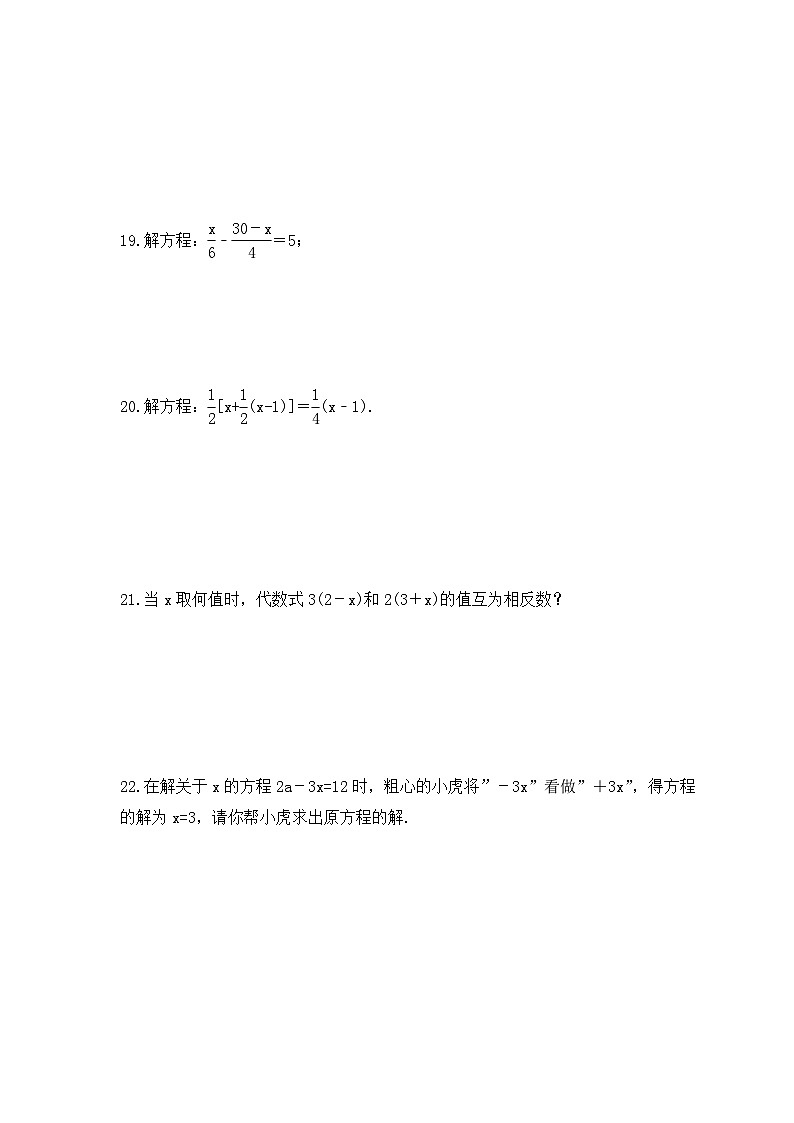 19.解方程：$\frac{x}{6}-\frac{30-x}{4}=5$；

20.解方程：$\frac{1}{2}[x+\frac{1}{2}(x-1)]=\frac{1}{4}(x-1)$.

21.当 x 取何值时，代数式 $3(2-x)$和 $2(3+x)$的值互为相反数？

22.在解关于 x 的方程 $2a-3x=12$ 时，粗心的小虎将”$-3x$”看做”$+3x$”，得方程的解为 $x=3$，请你帮小虎求出原方程的解.